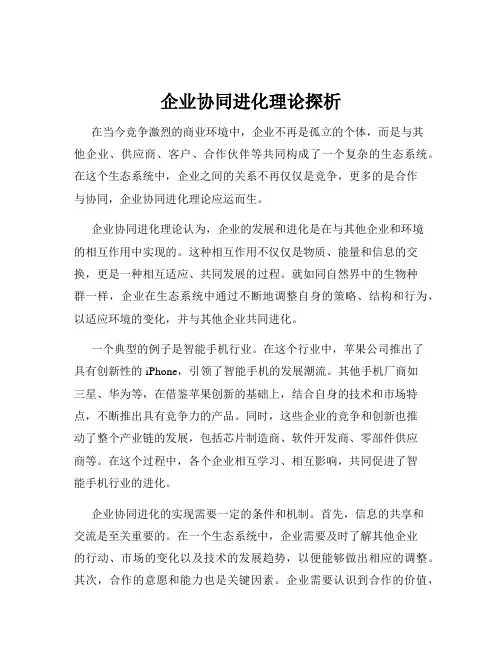 企业协同进化理论探析

在当今竞争激烈的商业环境中，企业不再是孤立的个体，而是与其他企业、供应商、客户、合作伙伴等共同构成了一个复杂的生态系统。在这个生态系统中，企业之间的关系不再仅仅是竞争，更多的是合作与协同，企业协同进化理论应运而生。

企业协同进化理论认为，企业的发展和进化是在与其他企业和环境的相互作用中实现的。这种相互作用不仅仅是物质、能量和信息的交换，更是一种相互适应、共同发展的过程。就如同自然界中的生物种群一样，企业在生态系统中通过不断地调整自身的策略、结构和行为，以适应环境的变化，并与其他企业共同进化。

一个典型的例子是智能手机行业。在这个行业中，苹果公司推出了具有创新性的 iPhone，引领了智能手机的发展潮流。其他手机厂商如三星、华为等，在借鉴苹果创新的基础上，结合自身的技术和市场特点，不断推出具有竞争力的产品。同时，这些企业的竞争和创新也推动了整个产业链的发展，包括芯片制造商、软件开发商、零部件供应商等。在这个过程中，各个企业相互学习、相互影响，共同促进了智能手机行业的进化。

企业协同进化的实现需要一定的条件和机制。首先，信息的共享和交流是至关重要的。在一个生态系统中，企业需要及时了解其他企业的行动、市场的变化以及技术的发展趋势，以便能够做出相应的调整。其次，合作的意愿和能力也是关键因素。企业需要认识到合作的价值，